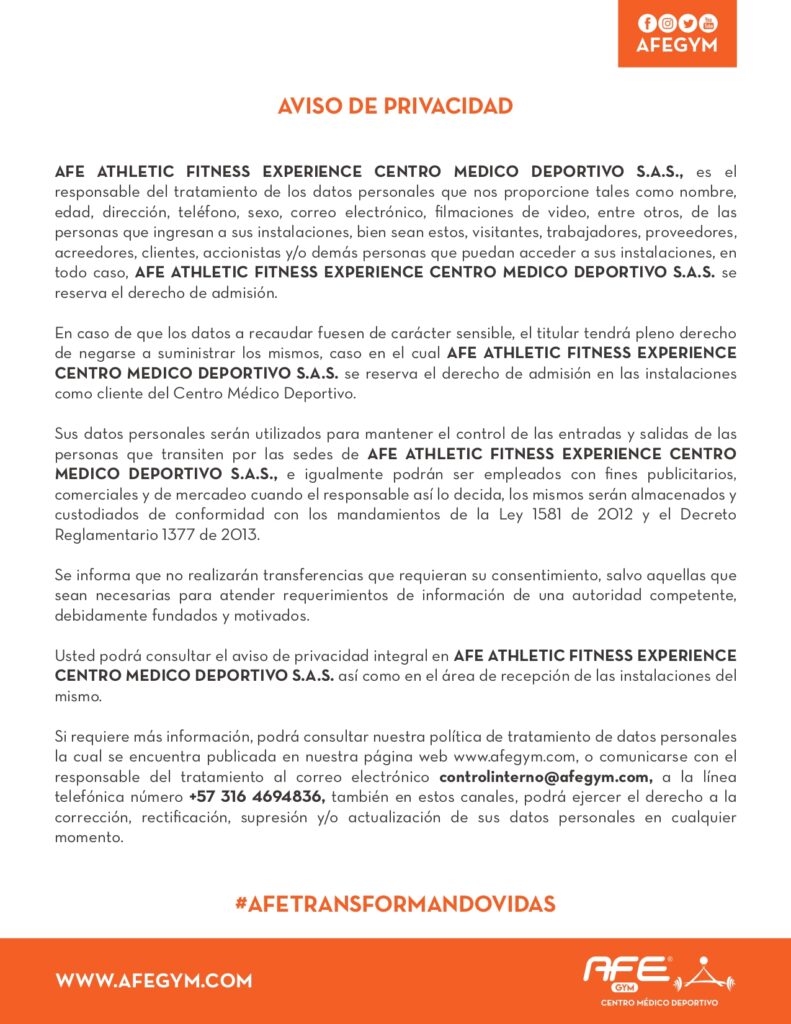 AFEGYM

AVISO DE PRIVACIDAD

AFE ATHLETIC FITNESS EXPERIENCE CENTRO MEDICO DEPORTIVO S.A.S., es el responsable del tratamiento de los datos personales que nos proporcione tales como nombre, edad, dirección, teléfono, sexo, correo electrónico, filmaciones de video, entre otros, de las personas que ingresan a sus instalaciones, bien sean estos, visitantes, trabajadores, proveedores, acreedores, clientes, accionistas y/o demás personas que puedan acceder a sus instalaciones, en todo caso, AFE ATHLETIC FITNESS EXPERIENCE CENTRO MEDICO DEPORTIVO S.A.S. se reserva el derecho de admisión.

En caso de que los datos a recaudar fuesen de carácter sensible, el titular tendrá pleno derecho de negarse a suministrar los mismos, caso en el cual AFE ATHLETIC FITNESS EXPERIENCE CENTRO MEDICO DEPORTIVO S.A.S. se reserva el derecho de admisión en las instalaciones como cliente del Centro Médico Deportivo.

Sus datos personales serán utilizados para mantener el control de las entradas y salidas de las personas que transiten por las sedes de AFE ATHLETIC FITNESS EXPERIENCE CENTRO MEDICO DEPORTIVO S.A.S., e igualmente podrán ser empleados con fines publicitarios, comerciales y de mercadeo cuando el responsable así lo decida, los mismos serán almacenados y custodiados de conformidad con los mandamientos de la Ley 1581 de 2012 y el Decreto Reglamentario 1377 de 2013.

Se informa que no realizarán transferencias que requieran su consentimiento, salvo aquellas que sean necesarias para atender requerimientos de información de una autoridad competente, debidamente fundados y motivados.

Usted podrá consultar el aviso de privacidad integral en AFE ATHLETIC FITNESS EXPERIENCE CENTRO MEDICO DEPORTIVO S.A.S. así como en el área de recepción de las instalaciones del mismo.

Si requiere más información, podrá consultar nuestra política de tratamiento de datos personales la cual se encuentra publicada en nuestra página web www.afegym.com, o comunicarse con el responsable del tratamiento al correo electrónico controlinterno@afegym.com, a la línea telefónica número +57 316 4694836, también en estos canales, podrá ejercer el derecho a la corrección, rectificación, supresión y/o actualización de sus datos personales en cualquier momento.

#AFETRANSFORMANDOVIDAS

WWW.AFEGYM.COM

AFE GYM
CENTRO MÉDICO DEPORTIVO